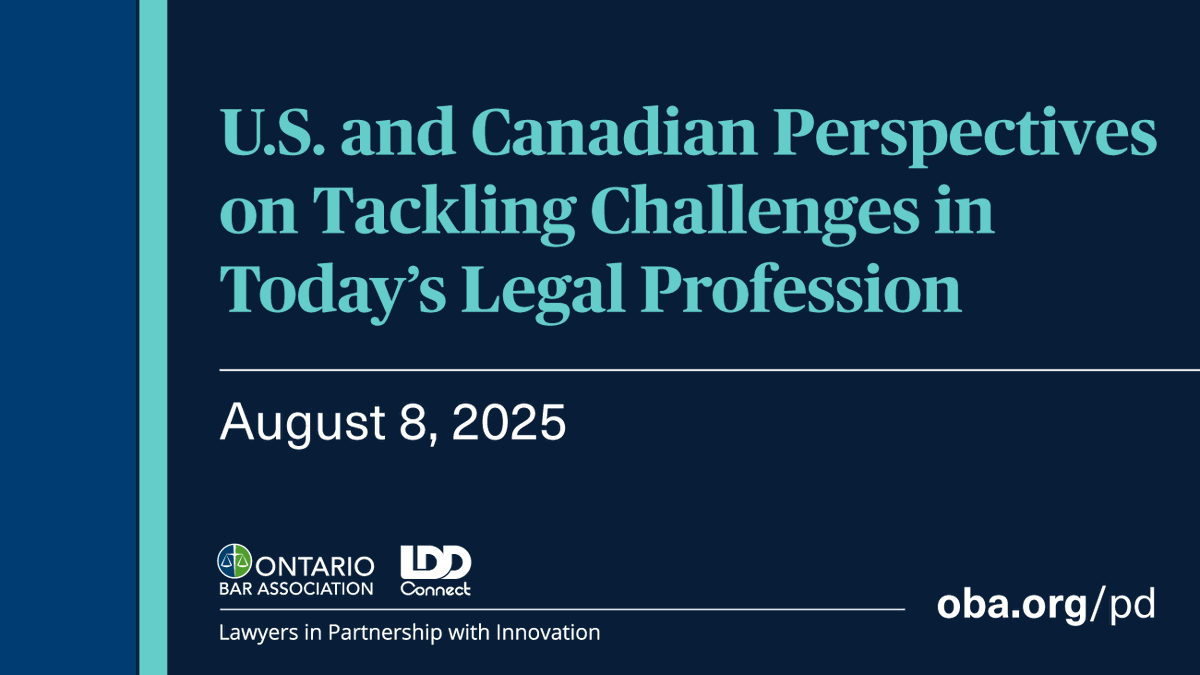 U.S. and Canadian Perspectives on Tackling Challenges in Today's Legal Profession

August 8, 2025

ONTARIO BAR ASSOCIATION

LDD Connect

Lawyers in Partnership with Innovation

oba.org/pd